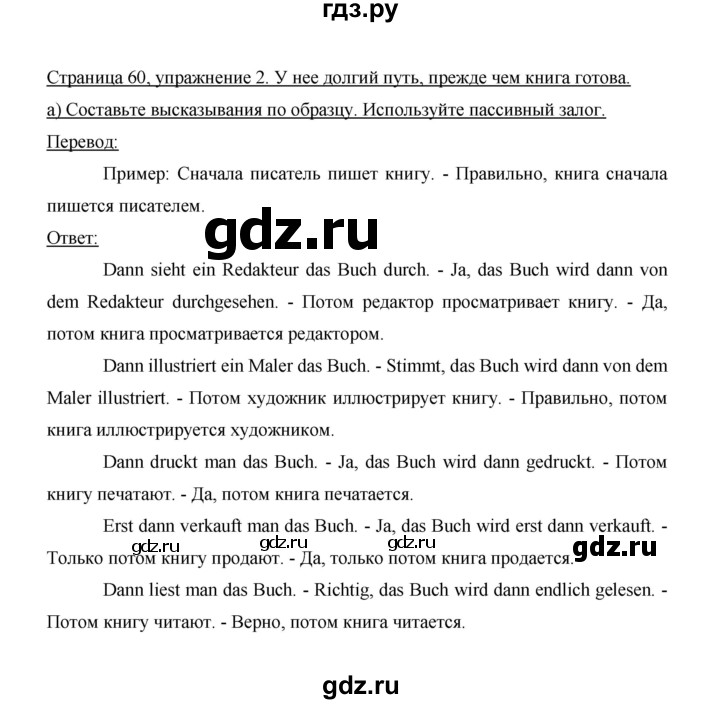 гдз.ру

Страница 60, упражнение 2. У нее долгий путь, прежде чем книга готова.
а) Составьте высказывания по образцу. Используйте пассивный залог.
Перевод:

Пример: Сначала писатель пишет книгу. - Правильно, книга сначала пишется писателем.

gdz.ru

Ответ:

Dann sieht ein Redakteur das Buch durch. - Ja, das Buch wird dann von dem Redakteur durchgesehen. - Потом редактор просматривает книгу. - Да, потом книга просматривается редактором.

Dann illustriert ein Maler das Buch. - Stimmt, das Buch wird dann von dem Maler illustriert. - Потом художник иллюстрирует книгу. - Правильно, потом книга иллюстрируется художником.

Dann druckt man das Buch. - Ja, das Buch wird dann gedruckt. - Потом книгу печатают. - Да, потом книга печатается.

Erst dann verkauft man das Buch. - Ja, das Buch wird erst dann verkauft. - Только потом книгу продают. - Да, только потом книга продается.

gdz.ru gdz.ru gdz.ru gdz.ru

Dann liest man das Buch. - Richtig, das Buch wird dann endlich gelesen. - Потом книгу читают. - Верно, потом книга читается.

gdz.ru